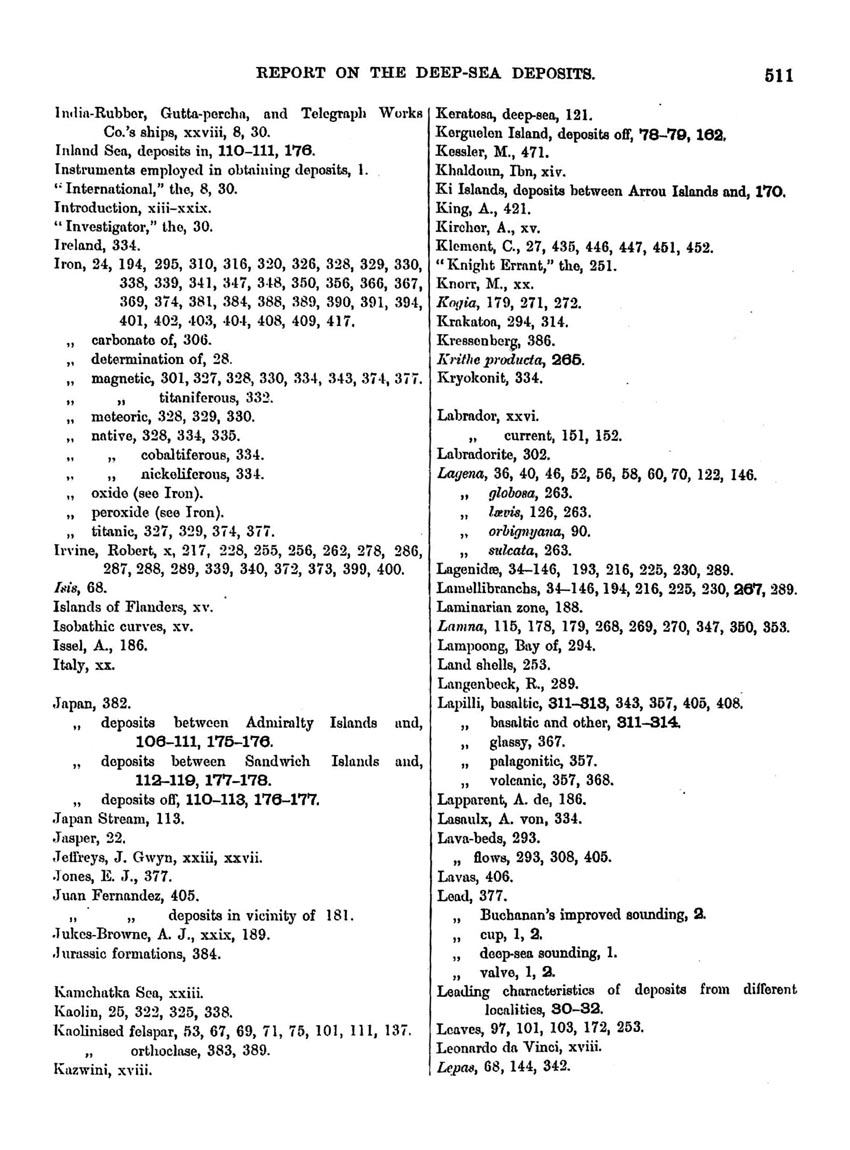 REPORT ON THE DEEP-SEA DEPOSITS. 511

India-Rubber, Gutta-percha, and Telegraph Works Co.'s ships, xxviii, 8, 30.
Inland Sea, deposits in, 110–111, 176.
Instruments employed in obtaining deposits, 1.
"International," the, 8, 30.
Introduction, xiii–xxix.
"Investigator," the, 30.
Ireland, 334.
Iron, 24, 194, 295, 310, 316, 320, 326, 328, 329, 330, 338, 339, 341, 347, 348, 350, 356, 366, 367, 369, 374, 381, 384, 388, 389, 390, 391, 394, 401, 402, 403, 404, 408, 409, 417.
„ carbonate of, 306.
„ determination of, 28.
„ magnetic, 301, 327, 328, 330, 334, 343, 374, 377.
„ „ titaniferous, 332.
„ meteoric, 328, 329, 330.
„ native, 328, 334, 335.
„ „ cobaltiferous, 334.
„ „ nickeliferous, 334.
„ oxide (see Iron).
„ peroxide (see Iron).
„ titanic, 327, 329, 374, 377.
Irvine, Robert, x, 217, 228, 255, 256, 262, 278, 286, 287, 288, 289, 339, 340, 372, 373, 399, 400.
Isis, 68.
Islands of Flanders, xv.
Isobathic curves, xv.
Issel, A., 186.
Italy, xx.

Japan, 382.
„ deposits between Admiralty Islands and, 106–111, 175–176.
„ deposits between Sandwich Islands and, 112–119, 177–178.
„ deposits off, 110–113, 176–177.
Japan Stream, 113.
Jasper, 22.
Jeffreys, J. Gwyn, xxiii, xxvii.
Jones, E. J., 377.
Juan Fernandez, 405.
„ „ deposits in vicinity of 181.
Jukes-Browne, A. J., xxix, 189.
Jurassic formations, 384.

Kamchatka Sea, xxiii.
Kaolin, 25, 322, 325, 338.
Kaolinised felspar, 53, 67, 69, 71, 75, 101, 111, 137.
„ orthoclase, 383, 389.
Kazwini, xviii.

Keratosa, deep-sea, 121.
Kerguelen Island, deposits off, 78–79, 162.
Kessler, M., 471.
Khaldoun, Ibn, xiv.
Ki Islands, deposits between Arrou Islands and, 170.
King, A., 421.
Kircher, A., xv.
Klement, C., 27, 435, 446, 447, 451, 452.
"Knight Errant," the, 251.
Knorr, M., xx.
Kogia, 179, 271, 272.
Krakatoa, 294, 314.
Kressenberg, 386.
Krithe producta, 265.
Kryokonit, 334.

Labrador, xxvi.
„ current, 151, 152.
Labradorite, 302.
Lagena, 36, 40, 46, 52, 56, 58, 60, 70, 122, 146.
„ globosa, 263.
„ lævis, 126, 263.
„ orbignyana, 90.
„ sulcata, 263.
Lagenidæ, 34–146, 193, 216, 225, 230, 289.
Lamellibranchs, 34–146, 194, 216, 225, 230, 267, 289.
Laminarian zone, 188.
Lamna, 115, 178, 179, 268, 269, 270, 347, 350, 353.
Lampoong, Bay of, 294.
Land shells, 253.
Langenbeck, R., 289.
Lapilli, basaltic, 311–313, 343, 357, 405, 408.
„ basaltic and other, 311–314.
„ glassy, 367.
„ palagonitic, 357.
„ volcanic, 357, 368.
Lapparent, A. de, 186.
Lasaulx, A. von, 334.
Lava-beds, 293.
„ flows, 293, 308, 405.
Lavas, 406.
Lead, 377.
„ Buchanan's improved sounding, 2.
„ cup, 1, 2.
„ deep-sea sounding, 1.
„ valve, 1, 2.
Leading characteristics of deposits from different localities, 30–32.
Leaves, 97, 101, 103, 172, 253.
Leonardo da Vinci, xviii.
Lepas, 68, 144, 342.